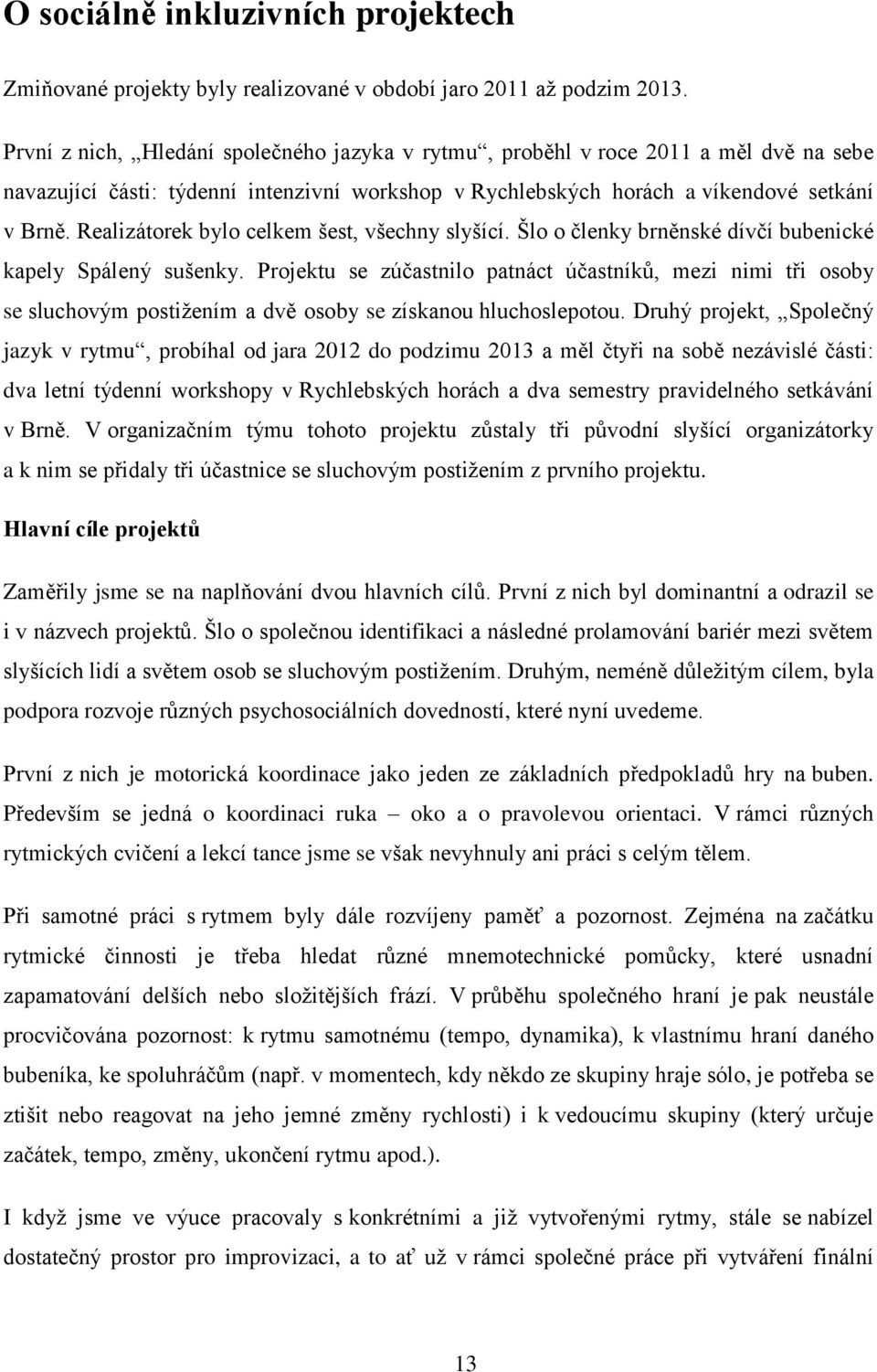 O sociálně inkluzivních projektech

Zmiňované projekty byly realizované v období jaro 2011 až podzim 2013.

První z nich, „Hledání společného jazyka v rytmu“, proběhl v roce 2011 a měl dvě na sebe navazující části: týdenní intenzivní workshop v Rychlebských horách a víkendové setkání v Brně. Realizátorek bylo celkem šest, všechny slyšící. Šlo o členky brněnské dívčí bubenické kapely Spálený sušenky. Projektu se zúčastnilo patnáct účastníků, mezi nimi tři osoby se sluchovým postižením a dvě osoby se získanou hluchoslepotou. Druhý projekt, „Společný jazyk v rytmu“, probíhal od jara 2012 do podzimu 2013 a měl čtyři na sobě nezávislé části: dva letní týdenní workshopy v Rychlebských horách a dva semestry pravidelného setkávání v Brně. V organizačním týmu tohoto projektu zůstaly tři původní slyšící organizátorky a k nim se přidaly tři účastnice se sluchovým postižením z prvního projektu.

Hlavní cíle projektů

Zaměřily jsme se na naplňování dvou hlavních cílů. První z nich byl dominantní a odrazil se i v názvech projektů. Šlo o společnou identifikaci a následné prolamování bariér mezi světem slyšících lidí a světem osob se sluchovým postižením. Druhým, neméně důležitým cílem, byla podpora rozvoje různých psychosociálních dovedností, které nyní uvedeme.

První z nich je motorická koordinace jako jeden ze základních předpokladů hry na buben. Především se jedná o koordinaci ruka – oko a o pravolevou orientaci. V rámci různých rytmických cvičení a lekcí tance jsme se však nevyhnuly ani práci s celým tělem.

Při samotné práci s rytmem byly dále rozvíjeny paměť a pozornost. Zejména na začátku rytmické činnosti je třeba hledat různé mnemotechnické pomůcky, které usnadní zapamatování delších nebo složitějších frází. V průběhu společného hraní je pak neustále procvičována pozornost: k rytmu samotnému (tempo, dynamika), k vlastnímu hraní daného bubeníka, ke spoluhráčům (např. v momentech, kdy někdo ze skupiny hraje sólo, je potřeba se ztišit nebo reagovat na jeho jemné změny rychlosti) i k vedoucímu skupiny (který určuje začátek, tempo, změny, ukončení rytmu apod.).

I když jsme ve výuce pracovaly s konkrétními a již vytvořenými rytmy, stále se nabízel dostatečný prostor pro improvizaci, a to ať už v rámci společné práce při vytváření finální

13